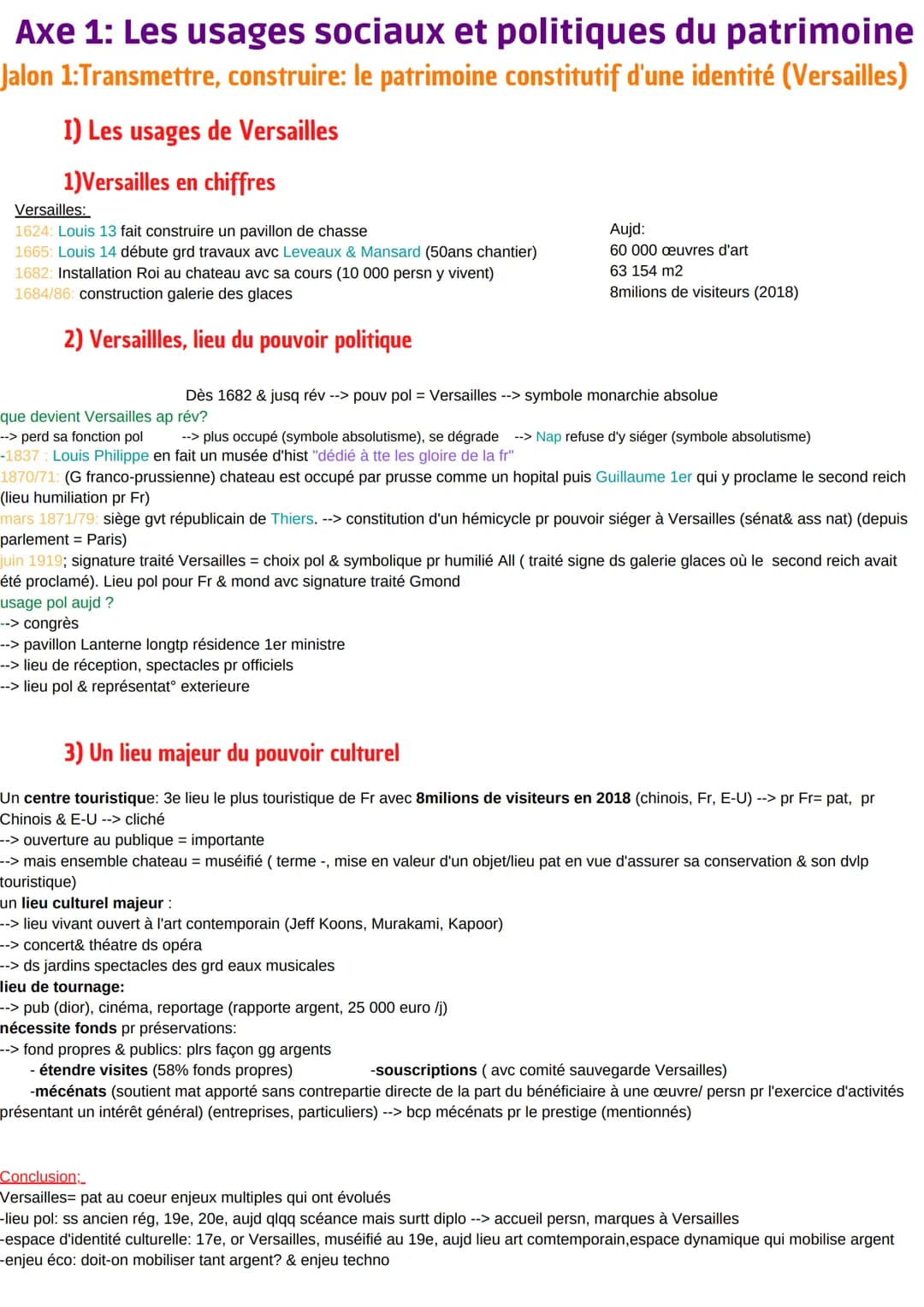 Axe 1: Les usages sociaux et politiques du patrimoine
Jalon 1:Transmettre, construire: le patrimoine constitutif d'une identité (Versailles)

I) Les usages de Versailles

1)Versailles en chiffres

Versailles:
1624: Louis 13 fait construire un pavillon de chasse
1665: Louis 14 débute grd travaux avc Leveaux & Mansard (50ans chantier)
1682: Installation Roi au chateau avc sa cours (10 000 persn y vivent)
1684/86: construction galerie des glaces

Aujd:
60 000 œuvres d'art
63 154 m2
8milions de visiteurs (2018)

2) Versaillles, lieu du pouvoir politique

Dès 1682 & jusq rév --> pouv pol = Versailles --> symbole monarchie absolue
que devient Versailles ap rév?
--> perd sa fonction pol --> plus occupé (symbole absolutisme), se dégrade --> Nap refuse d'y siéger (symbole absolutisme)
-1837 : Louis Philippe en fait un musée d'hist "dédié à tte les gloire de la fr"
1870/71: (G franco-prussienne) chateau est occupé par prusse comme un hopital puis Guillaume 1er qui y proclame le second reich (lieu humiliation pr Fr)
mars 1871/79: siège gvt républicain de Thiers. --> constitution d'un hémicycle pr pouvoir siéger à Versailles (sénat& ass nat) (depuis parlement = Paris)
juin 1919; signature traité Versailles = choix pol & symbolique pr humilié All ( traité signe ds galerie glaces où le second reich avait été proclamé). Lieu pol pour Fr & mond avc signature traité Gmond
usage pol aujd ?
--> congrès
--> pavillon Lanterne longtp résidence 1er ministre
--> lieu de réception, spectacles pr officiels
--> lieu pol & représentat° exterieure

3) Un lieu majeur du pouvoir culturel

Un centre touristique: 3e lieu le plus touristique de Fr avec 8milions de visiteurs en 2018 (chinois, Fr, E-U) --> pr Fr= pat, pr Chinois & E-U --> cliché
--> ouverture au publique = importante
--> mais ensemble chateau = muséifié ( terme -, mise en valeur d'un objet/lieu pat en vue d'assurer sa conservation & son dvlp touristique)
un lieu culturel majeur :
--> lieu vivant ouvert à l'art contemporain (Jeff Koons, Murakami, Kapoor)
--> concert& théatre ds opéra
--> ds jardins spectacles des grd eaux musicales
lieu de tournage:
--> pub (dior), cinéma, reportage (rapporte argent, 25 000 euro /j)
nécessite fonds pr préservations:
--> fond propres & publics: plrs façon gg argents
- étendre visites (58% fonds propres) -souscriptions ( avc comité sauvegarde Versailles)
-mécénats (soutient mat apporté sans contrepartie directe de la part du bénéficiaire à une œuvre/ persn pr l'exercice d'activités présentant un intérêt général) (entreprises, particuliers) --> bcp mécénats pr le prestige (mentionnés)

Conclusion;
Versailles= pat au coeur enjeux multiples qui ont évolués
-lieu pol: ss ancien rég, 19e, 20e, aujd qlqq scéance mais surtt diplo --> accueil persn, marques à Versailles
-espace d'identité culturelle: 17e, or Versailles, muséifié au 19e, aujd lieu art comtemporain,espace dynamique qui mobilise argent
-enjeu éco: doit-on mobiliser tant argent? & enjeu techno